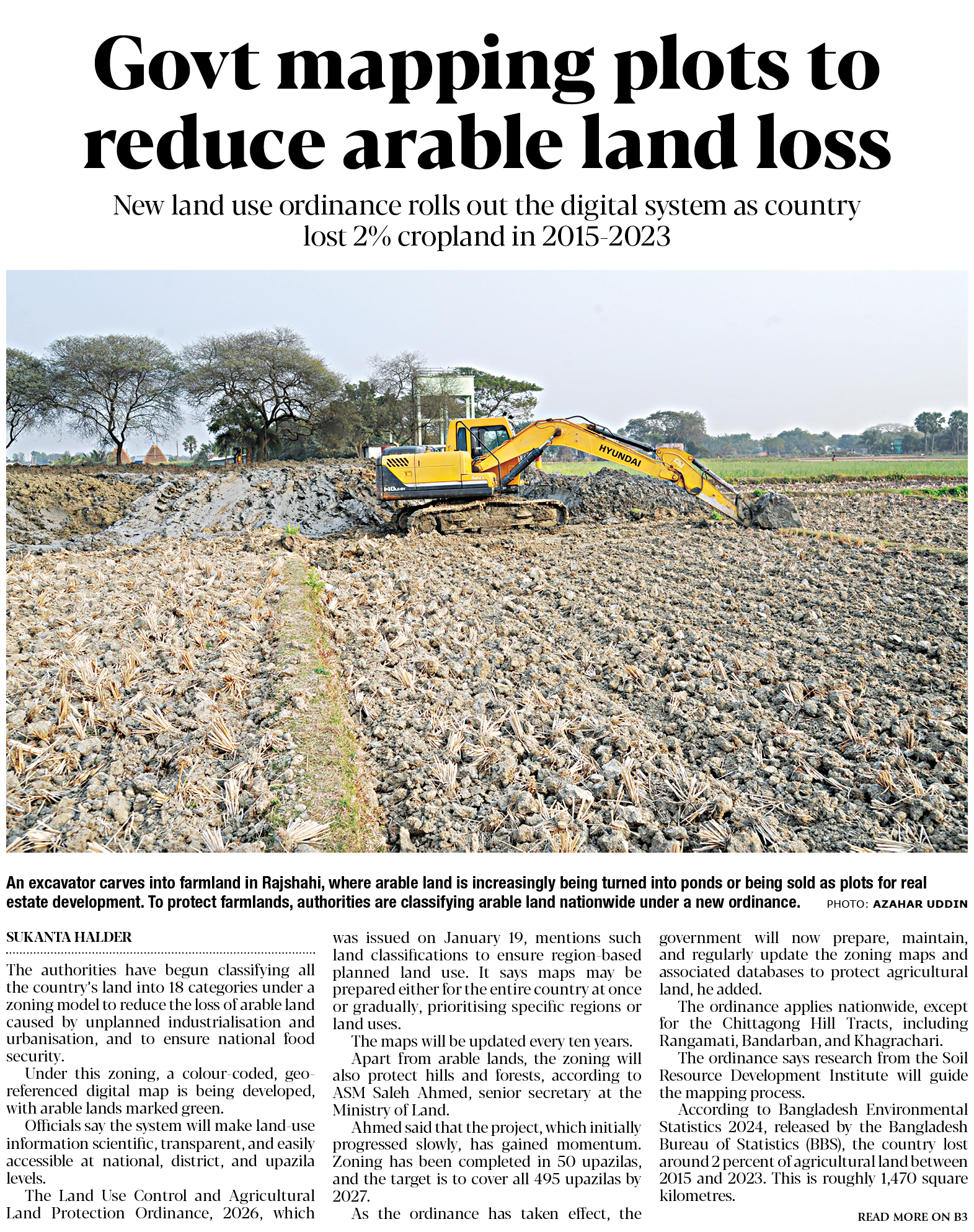 Govt mapping plots to reduce arable land loss

New land use ordinance rolls out the digital system as country lost 2% cropland in 2015-2023

HYUNDAI

An excavator carves into farmland in Rajshahi, where arable land is increasingly being turned into ponds or being sold as plots for real estate development. To protect farmlands, authorities are classifying arable land nationwide under a new ordinance. PHOTO: AZAHAR UDDIN

SUKANTA HALDER

The authorities have begun classifying all the country's land into 18 categories under a zoning model to reduce the loss of arable land caused by unplanned industrialisation and urbanisation, and to ensure national food security.

Under this zoning, a colour-coded, geo-referenced digital map is being developed, with arable lands marked green.

Officials say the system will make land-use information scientific, transparent, and easily accessible at national, district, and upazila levels.

The Land Use Control and Agricultural Land Protection Ordinance, 2026, which was issued on January 19, mentions such land classifications to ensure region-based planned land use. It says maps may be prepared either for the entire country at once or gradually, prioritising specific regions or land uses.

The maps will be updated every ten years.

Apart from arable lands, the zoning will also protect hills and forests, according to ASM Saleh Ahmed, senior secretary at the Ministry of Land.

Ahmed said that the project, which initially progressed slowly, has gained momentum. Zoning has been completed in 50 upazilas, and the target is to cover all 495 upazilas by 2027.

As the ordinance has taken effect, the government will now prepare, maintain, and regularly update the zoning maps and associated databases to protect agricultural land, he added.

The ordinance applies nationwide, except for the Chittagong Hill Tracts, including Rangamati, Bandarban, and Khagrachari.

The ordinance says research from the Soil Resource Development Institute will guide the mapping process.

According to Bangladesh Environmental Statistics 2024, released by the Bangladesh Bureau of Statistics (BBS), the country lost around 2 percent of agricultural land between 2015 and 2023. This is roughly 1,470 square kilometres.

READ MORE ON B3